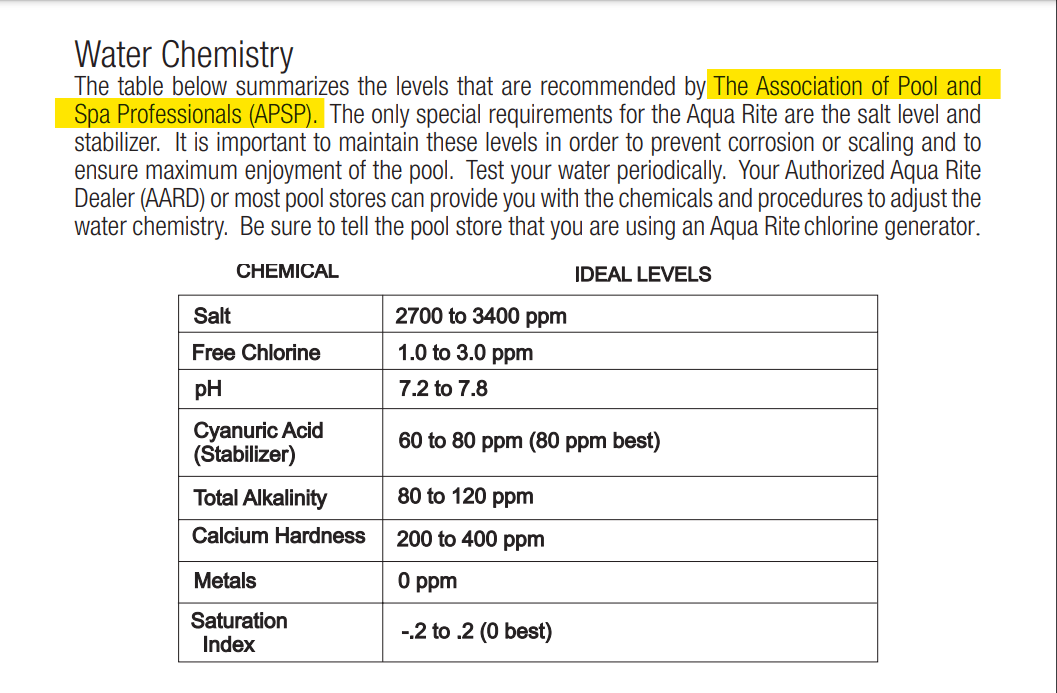 Water Chemistry

The table below summarizes the levels that are recommended by The Association of Pool and Spa Professionals (APSP). The only special requirements for the Aqua Rite are the salt level and stabilizer. It is important to maintain these levels in order to prevent corrosion or scaling and to ensure maximum enjoyment of the pool. Test your water periodically. Your Authorized Aqua Rite Dealer (AARD) or most pool stores can provide you with the chemicals and procedures to adjust the water chemistry. Be sure to tell the pool store that you are using an Aqua Rite chlorine generator.

| CHEMICAL | IDEAL LEVELS |
|---|---|
| Salt | 2700 to 3400 ppm |
| Free Chlorine | 1.0 to 3.0 ppm |
| pH | 7.2 to 7.8 |
| Cyanuric Acid (Stabilizer) | 60 to 80 ppm (80 ppm best) |
| Total Alkalinity | 80 to 120 ppm |
| Calcium Hardness | 200 to 400 ppm |
| Metals | 0 ppm |
| Saturation Index | -.2 to .2 (0 best) |